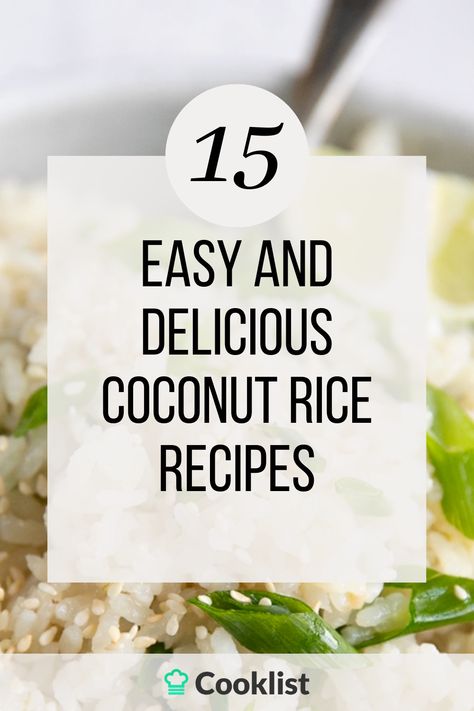 15

EASY AND DELICIOUS COCONUT RICE RECIPES

Cooklist